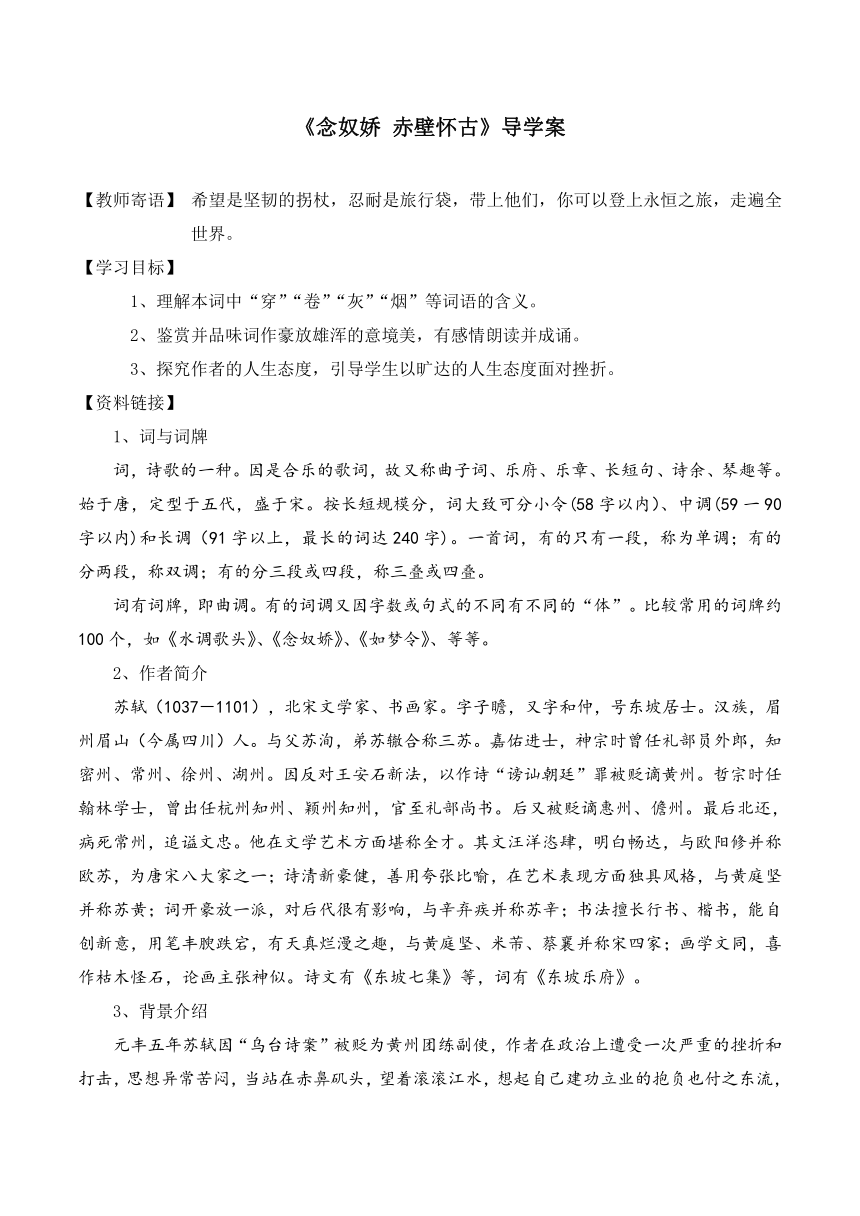 《念奴娇 赤壁怀古》导学案

【教师寄语】 希望是坚韧的拐杖，忍耐是旅行袋，带上他们，你可以登上永恒之旅，走遍全世界。

【学习目标】

1、理解本词中“穿”“卷”“灰”“烟”等词语的含义。

2、鉴赏并品味词作豪放雄浑的意境美，有感情朗读并成诵。

3、探究作者的人生态度，引导学生以旷达的人生态度面对挫折。

【资料链接】

1、词与词牌

词，诗歌的一种。因是合乐的歌词，故又称曲子词、乐府、乐章、长短句、诗余、琴趣等。始于唐，定型于五代，盛于宋。按长短规模分，词大致可分小令(58 字以内)、中调(59 一 90 字以内)和长调（91 字以上，最长的词达 240 字）。一首词，有的只有一段，称为单调；有的分两段，称双调；有的分三段或四段，称三叠或四叠。

词有词牌，即曲调。有的词调又因字数或句式的不同有不同的“体”。比较常用的词牌约 100 个，如《水调歌头》、《念奴娇》、《如梦令》、等等。

2、作者简介

苏轼（1037—1101），北宋文学家、书画家。字子瞻，又字和仲，号东坡居士。汉族，眉州眉山（今属四川）人。与父苏洵，弟苏辙合称三苏。嘉佑进士，神宗时曾任礼部员外郎，知密州、常州、徐州、湖州。因反对王安石新法，以作诗“谤讪朝廷”罪被贬谪黄州。哲宗时任翰林学士，曾出任杭州知州、颖州知州，官至礼部尚书。后又被贬谪惠州、儋州。最后北还，病死常州，追谥文忠。他在文学艺术方面堪称全才。其文汪洋恣肆，明白畅达，与欧阳修并称欧苏，为唐宋八大家之一；诗清新豪健，善用夸张比喻，在艺术表现方面独具风格，与黄庭坚并称苏黄；词开豪放一派，对后代很有影响，与辛弃疾并称苏辛；书法擅长行书、楷书，能自创新意，用笔丰腴跌宕，有天真烂漫之趣，与黄庭坚、米芾、蔡襄并称宋四家；画学文同，喜作枯木怪石，论画主张神似。诗文有《东坡七集》等，词有《东坡乐府》。

3、背景介绍

元丰五年苏轼因“乌台诗案”被贬为黄州团练副使，作者在政治上遭受一次严重的挫折和打击，思想异常苦闷，当站在赤鼻矶头，望着滚滚江水，想起自己建功立业的抱负也付之东流，